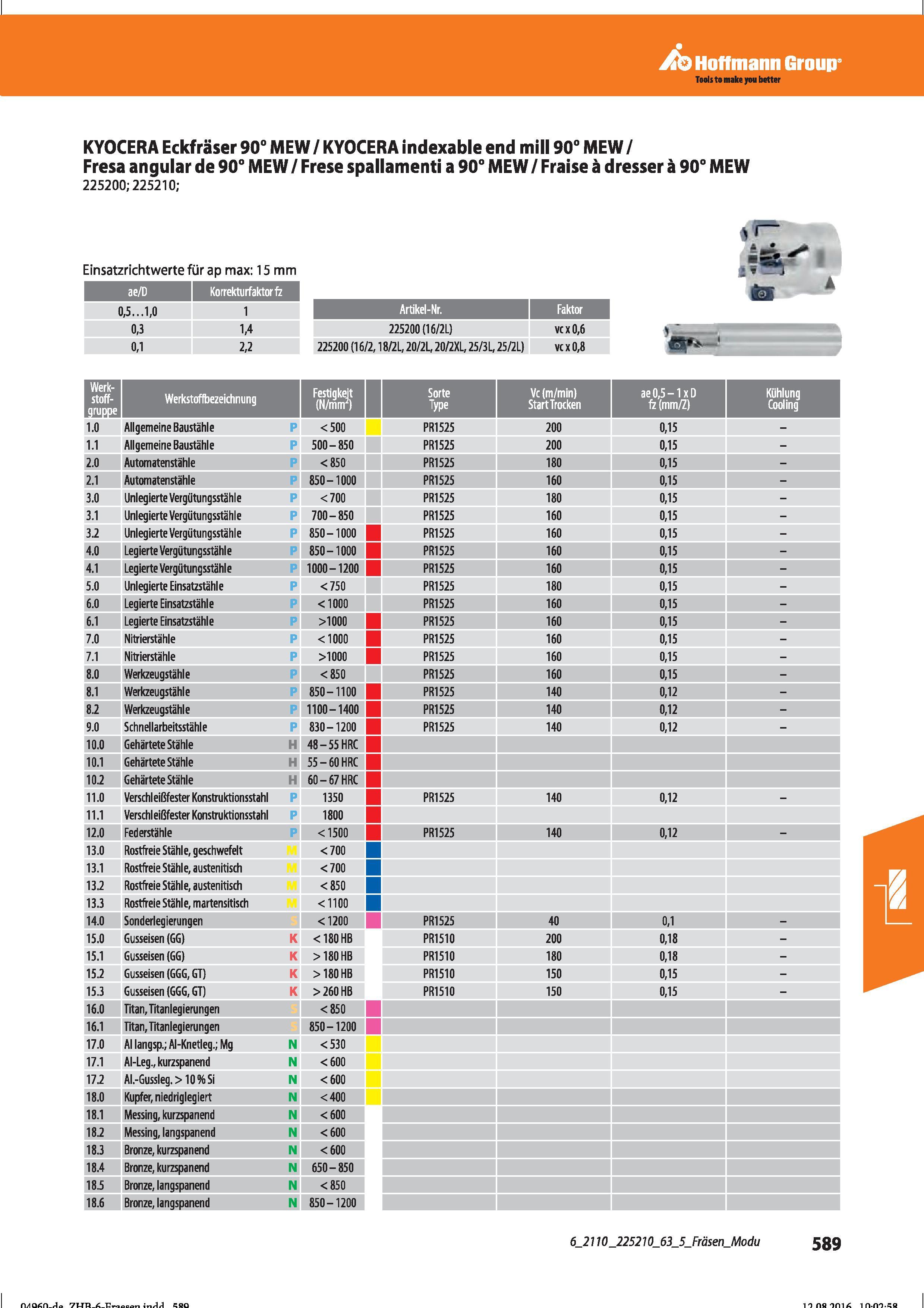 Hoffmann Group®
Tools to make you better

KYOCERA Eckfräser 90° MEW / KYOCERA indexable end mill 90° MEW / Fresa angular de 90° MEW / Frese spallamenti a 90° MEW / Fraise à dresser à 90° MEW
225200; 225210;

Einsatzrichtwerte für ap max: 15 mm

| ae/D | Korrekturfaktor fz |
|---|---|
| 0,5…1,0 | 1 |
| 0,3 | 1,4 |
| 0,1 | 2,2 |

| Artikel-Nr. | Faktor |
|---|---|
| 225200 (16/2L) | vc x 0,6 |
| 225200 (16/2, 18/2L, 20/2L, 20/2XL, 25/3L, 25/2L) | vc x 0,8 |

| Werkstoffgruppe | Werkstoffbezeichnung | | Festigkeit (N/mm²) | Sorte Type | Vc (m/min) Start Trocken | ae 0,5 – 1 x D fz (mm/Z) | Kühlung Cooling |
|---|---|---|---|---|---|---|---|
| 1.0 | Allgemeine Baustähle | P | < 500 | PR1525 | 200 | 0,15 | – |
| 1.1 | Allgemeine Baustähle | P | 500 – 850 | PR1525 | 200 | 0,15 | – |
| 2.0 | Automatenstähle | P | < 850 | PR1525 | 180 | 0,15 | – |
| 2.1 | Automatenstähle | P | 850 – 1000 | PR1525 | 160 | 0,15 | – |
| 3.0 | Unlegierte Vergütungsstähle | P | < 700 | PR1525 | 180 | 0,15 | – |
| 3.1 | Unlegierte Vergütungsstähle | P | 700 – 850 | PR1525 | 160 | 0,15 | – |
| 3.2 | Unlegierte Vergütungsstähle | P | 850 – 1000 | PR1525 | 160 | 0,15 | – |
| 4.0 | Legierte Vergütungsstähle | P | 850 – 1000 | PR1525 | 160 | 0,15 | – |
| 4.1 | Legierte Vergütungsstähle | P | 1000 – 1200 | PR1525 | 160 | 0,15 | – |
| 5.0 | Unlegierte Einsatzstähle | P | < 750 | PR1525 | 180 | 0,15 | – |
| 6.0 | Legierte Einsatzstähle | P | < 1000 | PR1525 | 160 | 0,15 | – |
| 6.1 | Legierte Einsatzstähle | P | >1000 | PR1525 | 160 | 0,15 | – |
| 7.0 | Nitrierstähle | P | < 1000 | PR1525 | 160 | 0,15 | – |
| 7.1 | Nitrierstähle | P | >1000 | PR1525 | 160 | 0,15 | – |
| 8.0 | Werkzeugstähle | P | < 850 | PR1525 | 160 | 0,15 | – |
| 8.1 | Werkzeugstähle | P | 850 – 1100 | PR1525 | 140 | 0,12 | – |
| 8.2 | Werkzeugstähle | P | 1100 – 1400 | PR1525 | 140 | 0,12 | – |
| 9.0 | Schnellarbeitsstähle | P | 830 – 1200 | PR1525 | 140 | 0,12 | – |
| 10.0 | Gehärtete Stähle | H | 48 – 55 HRC | | | | |
| 10.1 | Gehärtete Stähle | H | 55 – 60 HRC | | | | |
| 10.2 | Gehärtete Stähle | H | 60 – 67 HRC | | | | |
| 11.0 | Verschleißfester Konstruktionsstahl | P | 1350 | PR1525 | 140 | 0,12 | – |
| 11.1 | Verschleißfester Konstruktionsstahl | P | 1800 | | | | |
| 12.0 | Federstähle | P | < 1500 | PR1525 | 140 | 0,12 | – |
| 13.0 | Rostfreie Stähle, geschwefelt | M | < 700 | | | | |
| 13.1 | Rostfreie Stähle, austenitisch | M | < 700 | | | | |
| 13.2 | Rostfreie Stähle, austenitisch | M | < 850 | | | | |
| 13.3 | Rostfreie Stähle, martensitisch | M | < 1100 | | | | |
| 14.0 | Sonderlegierungen | S | < 1200 | PR1525 | 40 | 0,1 | – |
| 15.0 | Gusseisen (GG) | K | < 180 HB | PR1510 | 200 | 0,18 | – |
| 15.1 | Gusseisen (GG) | K | > 180 HB | PR1510 | 180 | 0,18 | – |
| 15.2 | Gusseisen (GGG, GT) | K | > 180 HB | PR1510 | 150 | 0,15 | – |
| 15.3 | Gusseisen (GGG, GT) | K | > 260 HB | PR1510 | 150 | 0,15 | – |
| 16.0 | Titan, Titanlegierungen | S | < 850 | | | | |
| 16.1 | Titan, Titanlegierungen | S | 850 – 1200 | | | | |
| 17.0 | Al langsp.; Al-Knetleg.; Mg | N | < 530 | | | | |
| 17.1 | Al-Leg., kurzspanend | N | < 600 | | | | |
| 17.2 | Al.-Gussleg. > 10 % Si | N | < 600 | | | | |
| 18.0 | Kupfer, niedriglegiert | N | < 400 | | | | |
| 18.1 | Messing, kurzspanend | N | < 600 | | | | |
| 18.2 | Messing, langspanend | N | < 600 | | | | |
| 18.3 | Bronze, kurzspanend | N | < 600 | | | | |
| 18.4 | Bronze, kurzspanend | N | 650 – 850 | | | | |
| 18.5 | Bronze, langspanend | N | < 850 | | | | |
| 18.6 | Bronze, langspanend | N | 850 – 1200 | | | | |

6_2110_225210_63_5_Fräsen_Modu 589

04960-de_ZHB-6-Fraesen.indd 589 12.08.2016 10:02:58